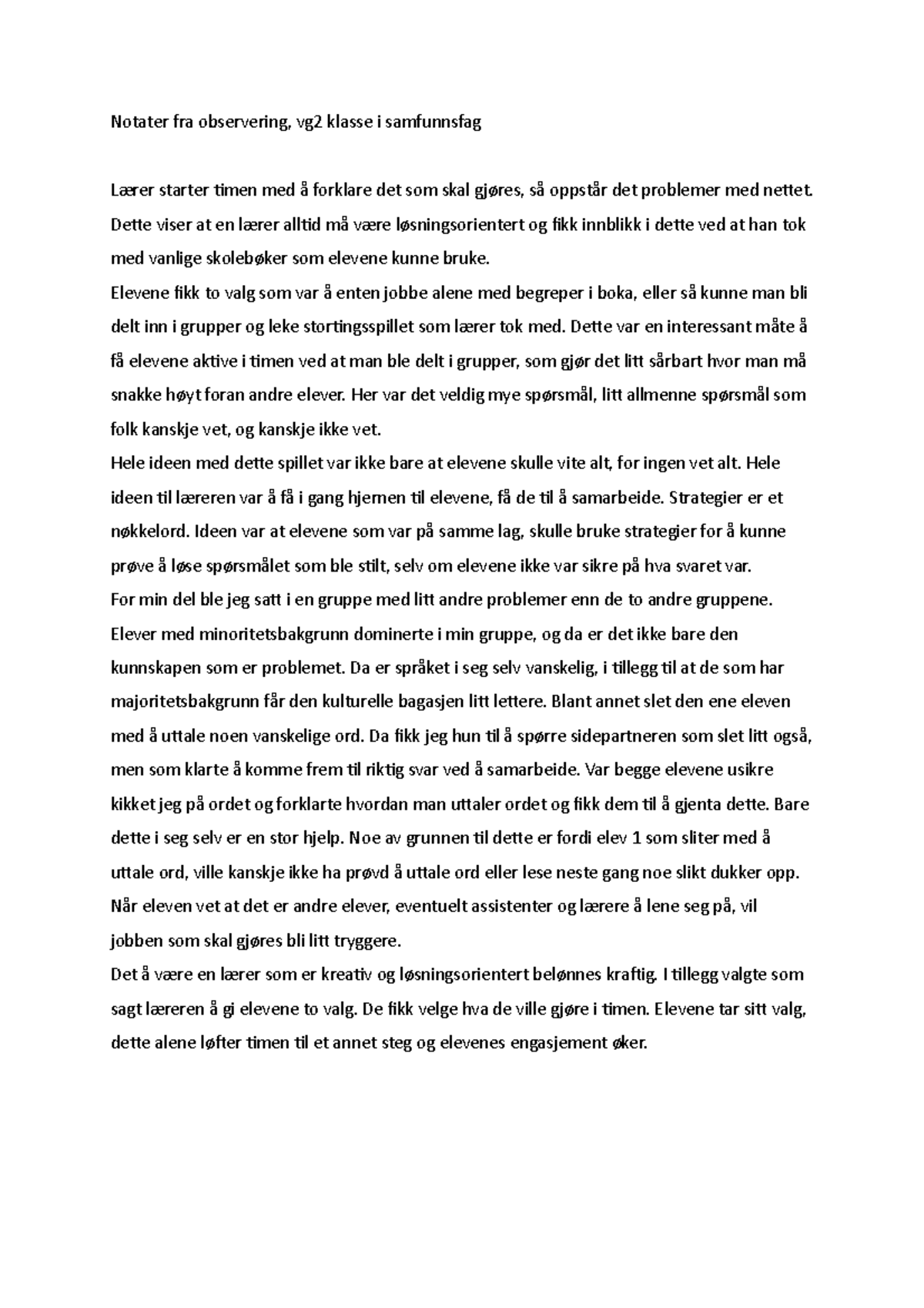 Notater fra observering, vg2 klasse i samfunnsfag

Lærer starter timen med å forklare det som skal gjøres, så oppstår det problemer med nettet. Dette viser at en lærer alltid må være løsningsorientert og fikk innblikk i dette ved at han tok med vanlige skolebøker som elevene kunne bruke.
Elevene fikk to valg som var å enten jobbe alene med begreper i boka, eller så kunne man bli delt inn i grupper og leke stortingsspillet som lærer tok med. Dette var en interessant måte å få elevene aktive i timen ved at man ble delt i grupper, som gjør det litt sårbart hvor man må snakke høyt foran andre elever. Her var det veldig mye spørsmål, litt allmenne spørsmål som folk kanskje vet, og kanskje ikke vet.
Hele ideen med dette spillet var ikke bare at elevene skulle vite alt, for ingen vet alt. Hele ideen til læreren var å få i gang hjernen til elevene, få de til å samarbeide. Strategier er et nøkkelord. Ideen var at elevene som var på samme lag, skulle bruke strategier for å kunne prøve å løse spørsmålet som ble stilt, selv om elevene ikke var sikre på hva svaret var.
For min del ble jeg satt i en gruppe med litt andre problemer enn de to andre gruppene. Elever med minoritetsbakgrunn dominerte i min gruppe, og da er det ikke bare den kunnskapen som er problemet. Da er språket i seg selv vanskelig, i tillegg til at de som har majoritetsbakgrunn får den kulturelle bagasjen litt lettere. Blant annet slet den ene eleven med å uttale noen vanskelige ord. Da fikk jeg hun til å spørre sidepartneren som slet litt også, men som klarte å komme frem til riktig svar ved å samarbeide. Var begge elevene usikre kikket jeg på ordet og forklarte hvordan man uttaler ordet og fikk dem til å gjenta dette. Bare dette i seg selv er en stor hjelp. Noe av grunnen til dette er fordi elev 1 som sliter med å uttale ord, ville kanskje ikke ha prøvd å uttale ord eller lese neste gang noe slikt dukker opp. Når eleven vet at det er andre elever, eventuelt assistenter og lærere å lene seg på, vil jobben som skal gjøres bli litt tryggere.
Det å være en lærer som er kreativ og løsningsorientert belønnes kraftig. I tillegg valgte som sagt læreren å gi elevene to valg. De fikk velge hva de ville gjøre i timen. Elevene tar sitt valg, dette alene løfter timen til et annet steg og elevenes engasjement øker.